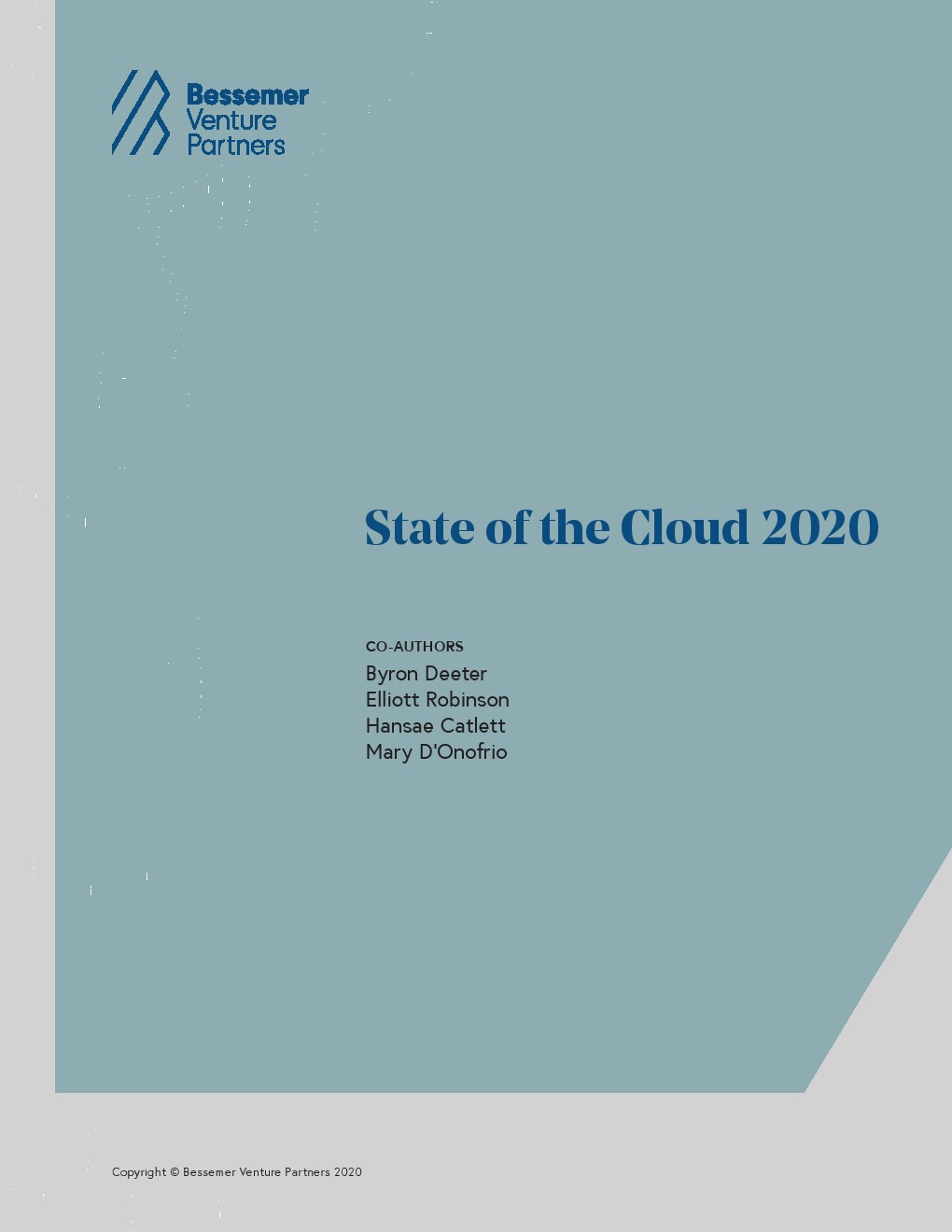 Bessemer
Venture
Partners

State of the Cloud 2020

CO-AUTHORS
Byron Deeter
Elliott Robinson
Hansae Catlett
Mary D'Onofrio

Copyright © Bessemer Venture Partners 2020